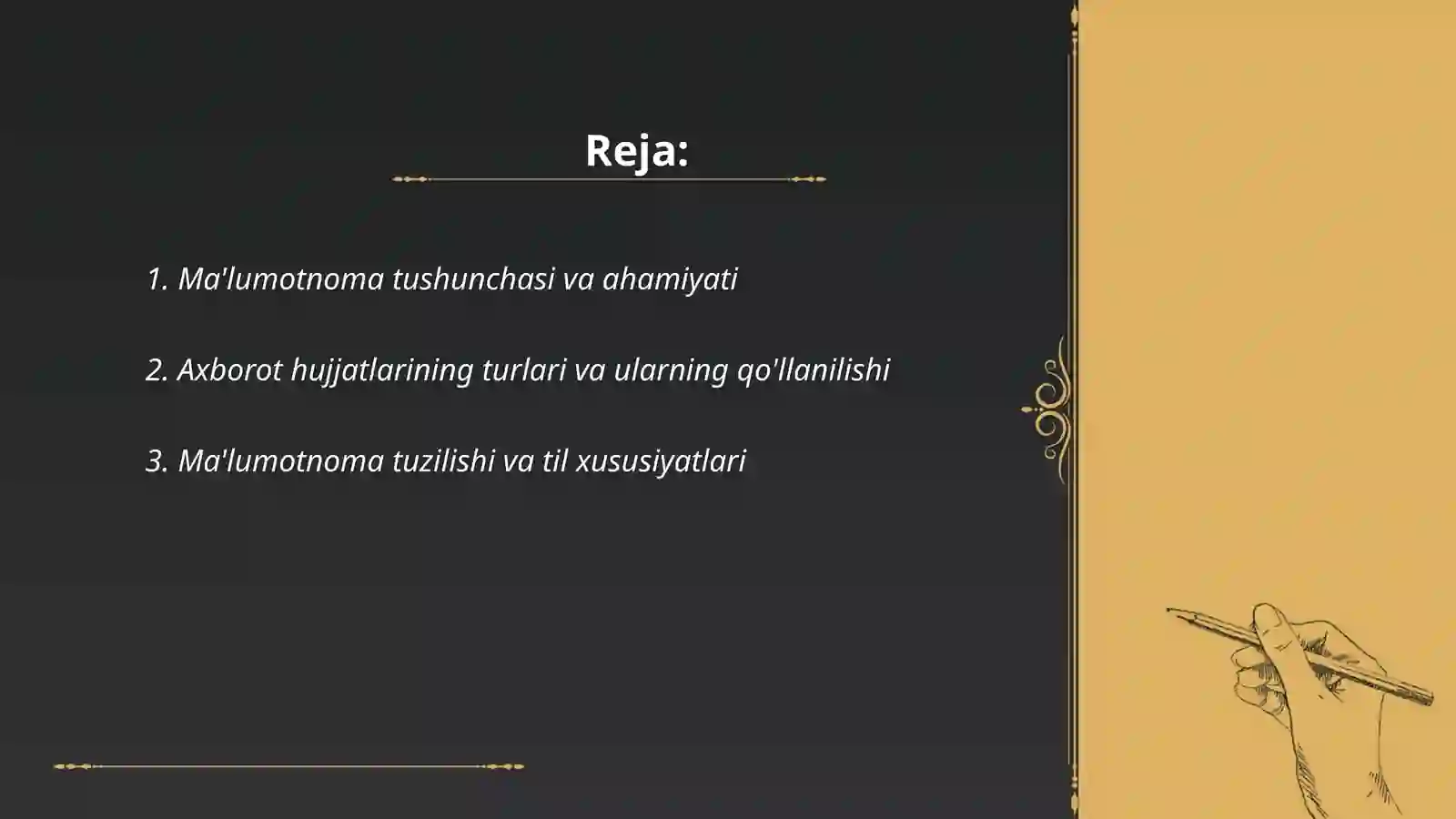 Reja:

1. Ma'lumotnoma tushunchasi va ahamiyati

2. Axborot hujjatlarining turlari va ularning qo'llanilishi

3. Ma'lumotnoma tuzilishi va til xususiyatlari